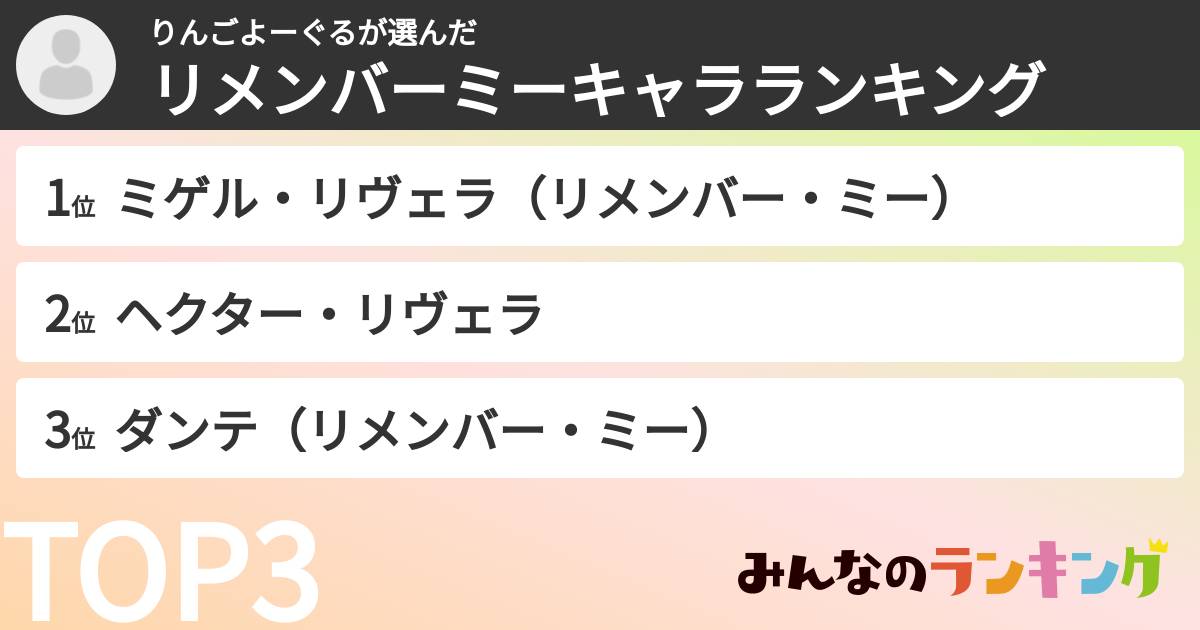 りんごよーぐるが選んだ
リメンバーミーキャラランキング

1位 ミゲル・リヴェラ（リメンバー・ミー）

2位 ヘクター・リヴェラ

3位 ダンテ（リメンバー・ミー）

TOP3

みんなのランキング